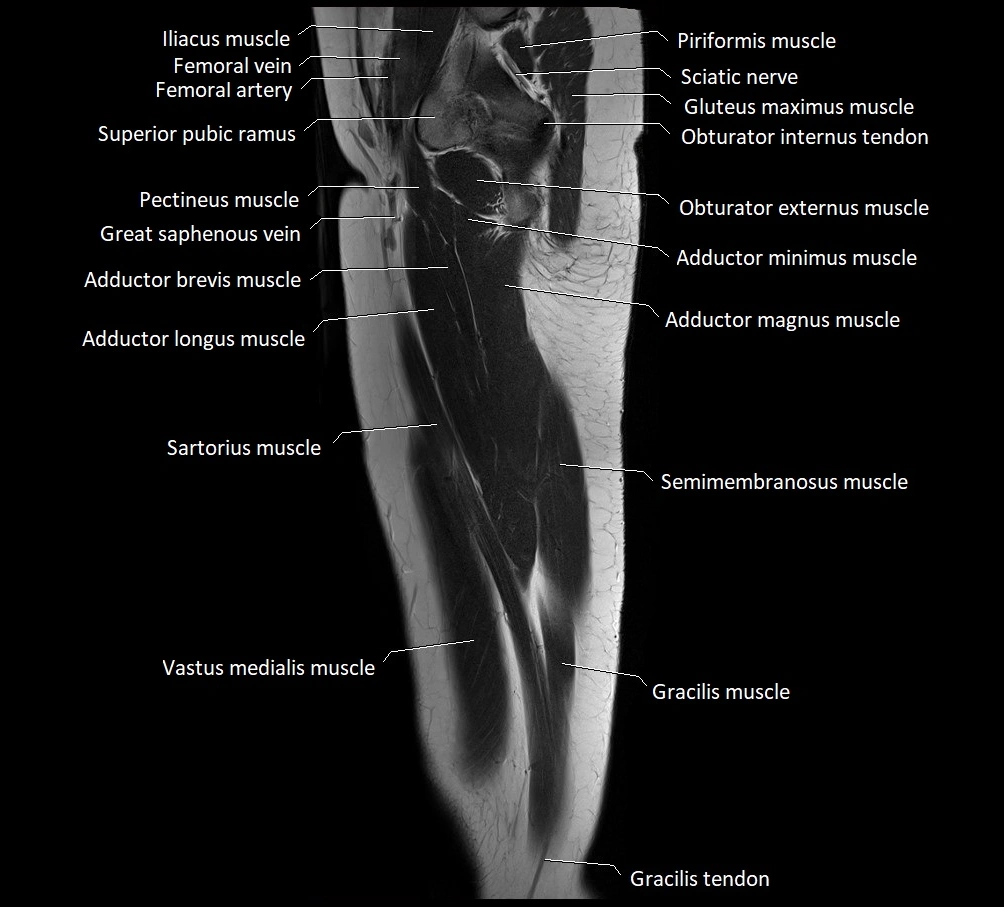 Iliacus muscle
Femoral vein
Femoral artery
Superior pubic ramus
Pectineus muscle
Great saphenous vein
Adductor brevis muscle
Adductor longus muscle
Sartorius muscle
Vastus medialis muscle
Piriformis muscle
Sciatic nerve
Gluteus maximus muscle
Obturator internus tendon
Obturator externus muscle
Adductor minimus muscle
Adductor magnus muscle
Semimembranosus muscle
Gracilis muscle
Gracilis tendon